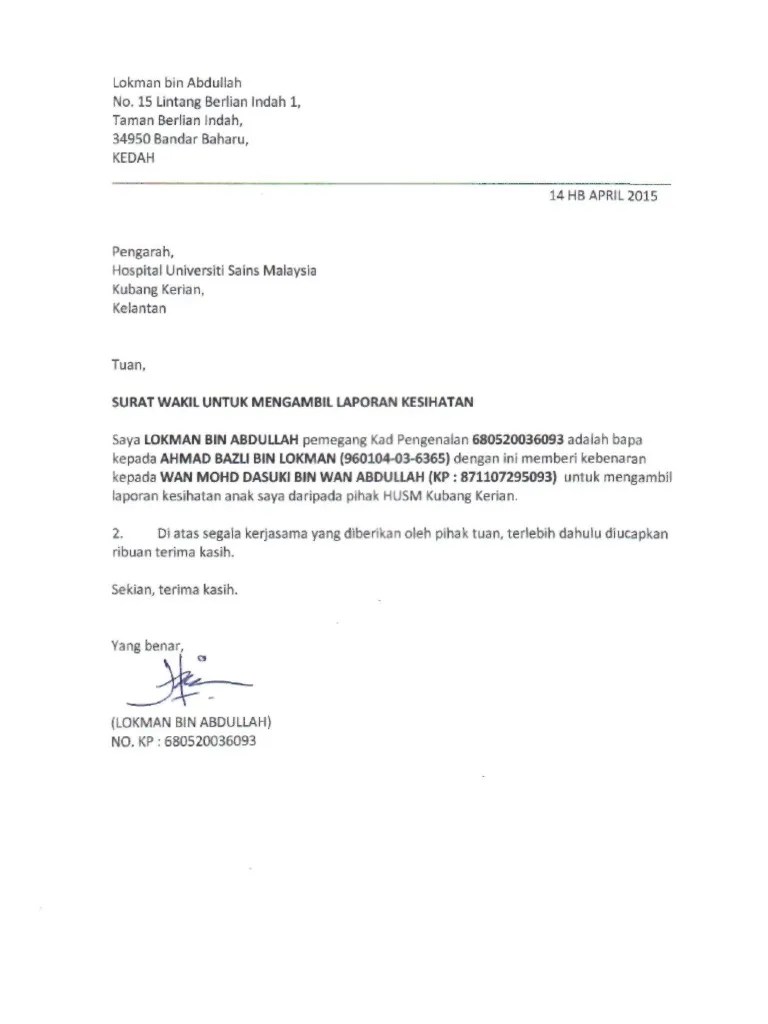 Lokman bin Abdullah
No. 15 Lintang Berlian Indah 1,
Taman Berlian Indah,
34950 Bandar Baharu,
KEDAH

14 HB APRIL 2015

Pengarah,
Hospital Universiti Sains Malaysia
Kubang Kerian,
Kelantan

Tuan,

SURAT WAKIL UNTUK MENGAMBIL LAPORAN KESIHATAN

Saya LOKMAN BIN ABDULLAH pemegang Kad Pengenalan 680520036093 adalah bapa kepada AHMAD BAZLI BIN LOKMAN (960104-03-6365) dengan ini memberi kebenaran kepada WAN MOHD DASUKI BIN WAN ABDULLAH (KP : 871107295093) untuk mengambil laporan kesihatan anak saya daripada pihak HUSM Kubang Kerian.

2. Di atas segala kerjasama yang diberikan oleh pihak tuan, terlebih dahulu diucapkan ribuan terima kasih.

Sekian, terima kasih.

Yang benar,

(LOKMAN BIN ABDULLAH)
NO. KP : 680520036093